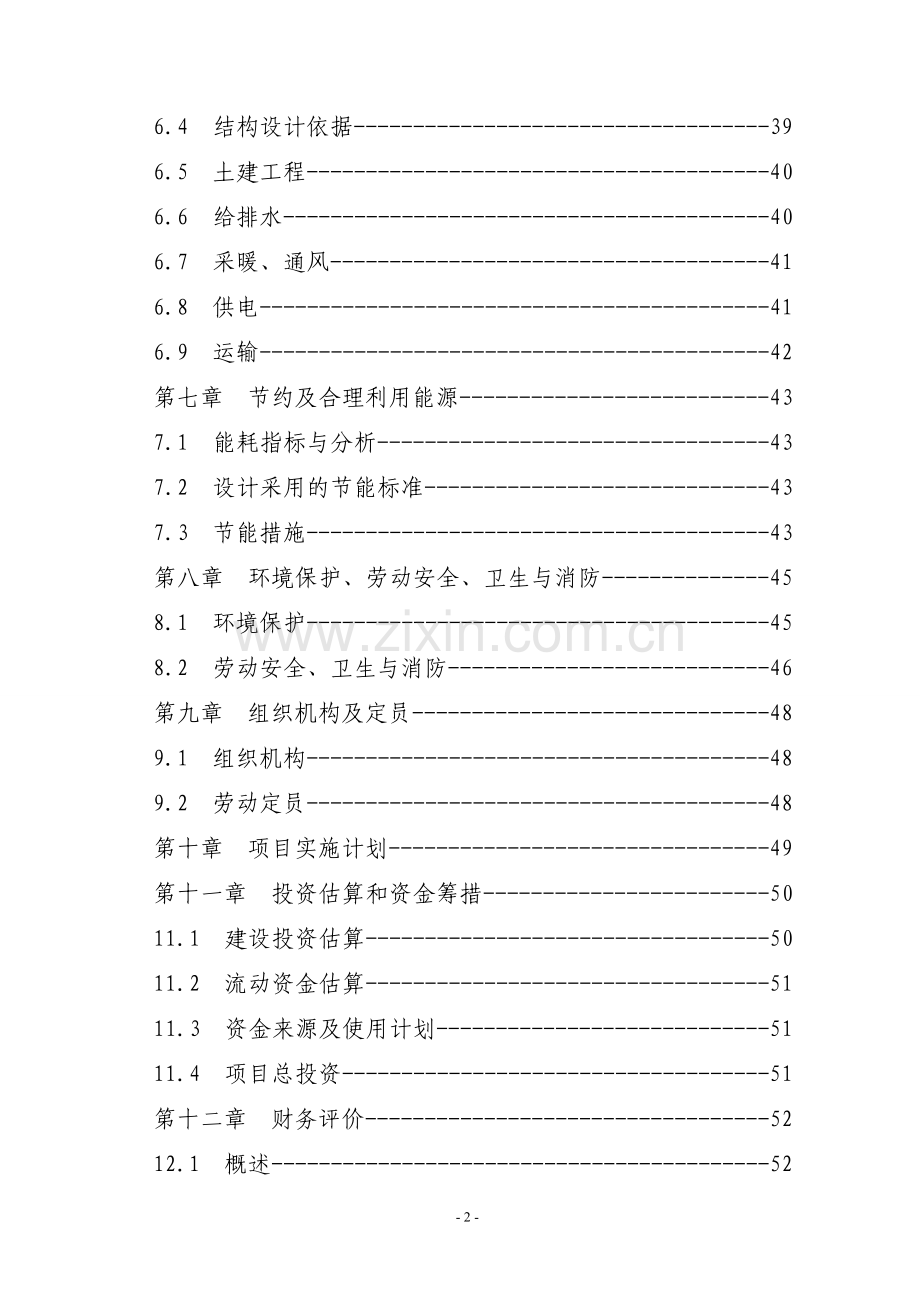 6.4 结构设计依据 39
6.5 土建工程 40
6.6 给排水 40
6.7 采暖、通风 41
6.8 供电 41
6.9 运输 42
第七章 节约及合理利用能源 43
7.1 能耗指标与分析 43
7.2 设计采用的节能标准 43
7.3 节能措施 43
第八章 环境保护、劳动安全、卫生与消防 45
8.1 环境保护 45
8.2 劳动安全、卫生与消防 46
第九章 组织机构及定员 48
9.1 组织机构 48
9.2 劳动定员 48
第十章 项目实施计划 49
第十一章 投资估算和资金筹措 50
11.1 建设投资估算 50
11.2 流动资金估算 51
11.3 资金来源及使用计划 51
11.4 项目总投资 51
第十二章 财务评价 52
12.1 概述 52

- 2 -

www.zixin.com.cn